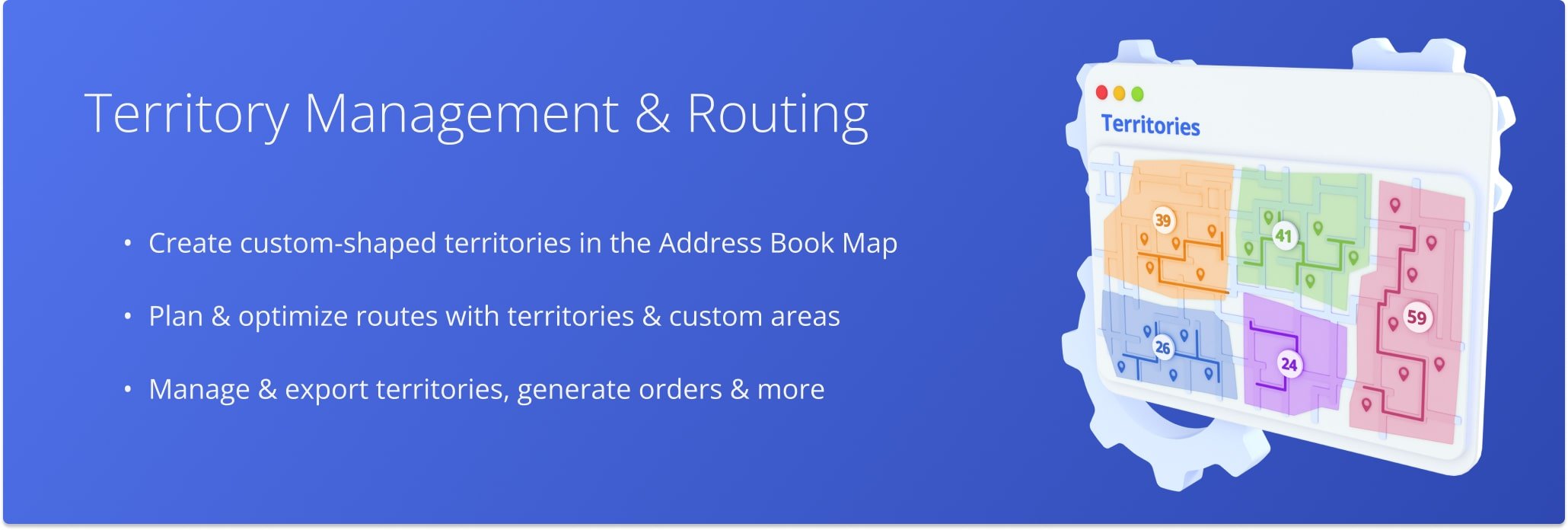 Territory Management & Routing

• Create custom-shaped territories in the Address Book Map

• Plan & optimize routes with territories & custom areas

• Manage & export territories, generate orders & more

Territories

39

41

59

26

24